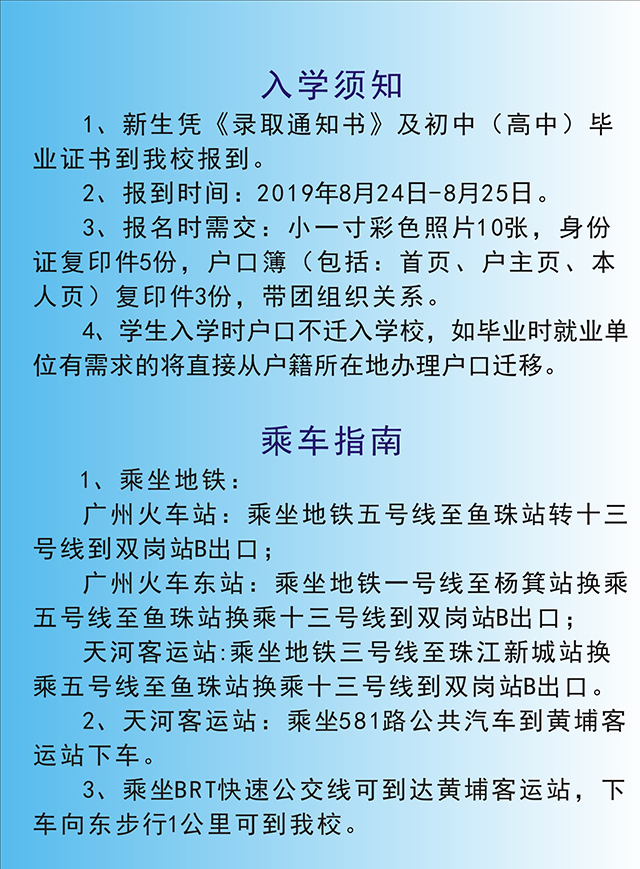 入学须知

1、新生凭《录取通知书》及初中（高中）毕业证书到我校报到。

2、报到时间：2019年8月24日-8月25日。

3、报名时需交：小一寸彩色照片10张，身份证复印件5份，户口簿（包括：首页、户主页、本人页）复印件3份，带团组织关系。

4、学生入学时户口不迁入学校，如毕业时就业单位有需求的将直接从户籍所在地办理户口迁移。

乘车指南

1、乘坐地铁：

广州火车站：乘坐地铁五号线至鱼珠站转十三号线到双岗站B出口；

广州火车东站：乘坐地铁一号线至杨箕站换乘五号线至鱼珠站换乘十三号线到双岗站B出口；

天河客运站:乘坐地铁三号线至珠江新城站换乘五号线至鱼珠站换乘十三号线到双岗站B出口。

2、天河客运站：乘坐581路公共汽车到黄埔客运站下车。

3、乘坐BRT快速公交线可到达黄埔客运站，下车向东步行1公里可到我校。